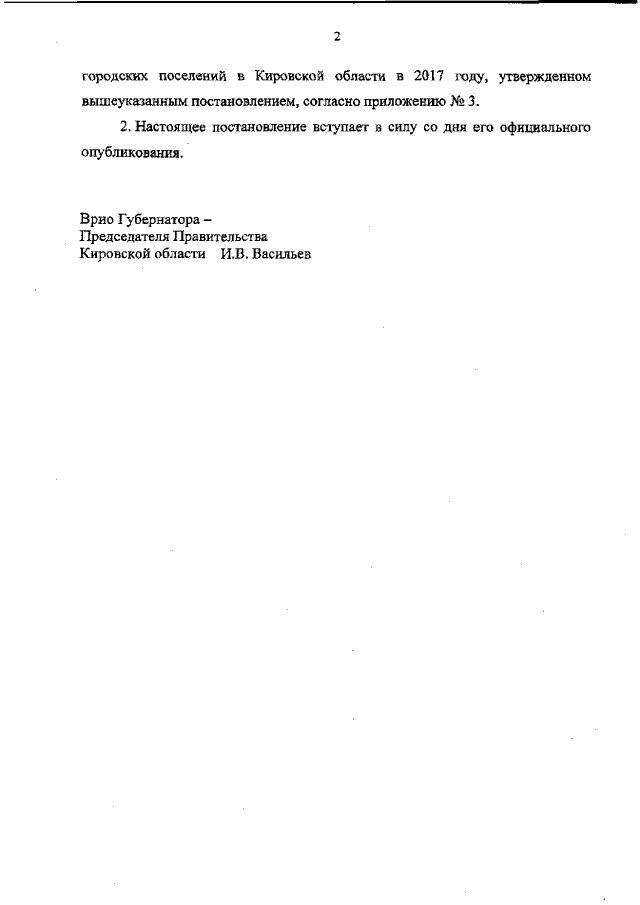 2

городских поселений в Кировской области в 2017 году, утвержденном вышеуказанным постановлением, согласно приложению № 3.

2. Настоящее постановление вступает в силу со дня его официального опубликования.

Врио Губернатора –
Председателя Правительства
Кировской области И.В. Васильев